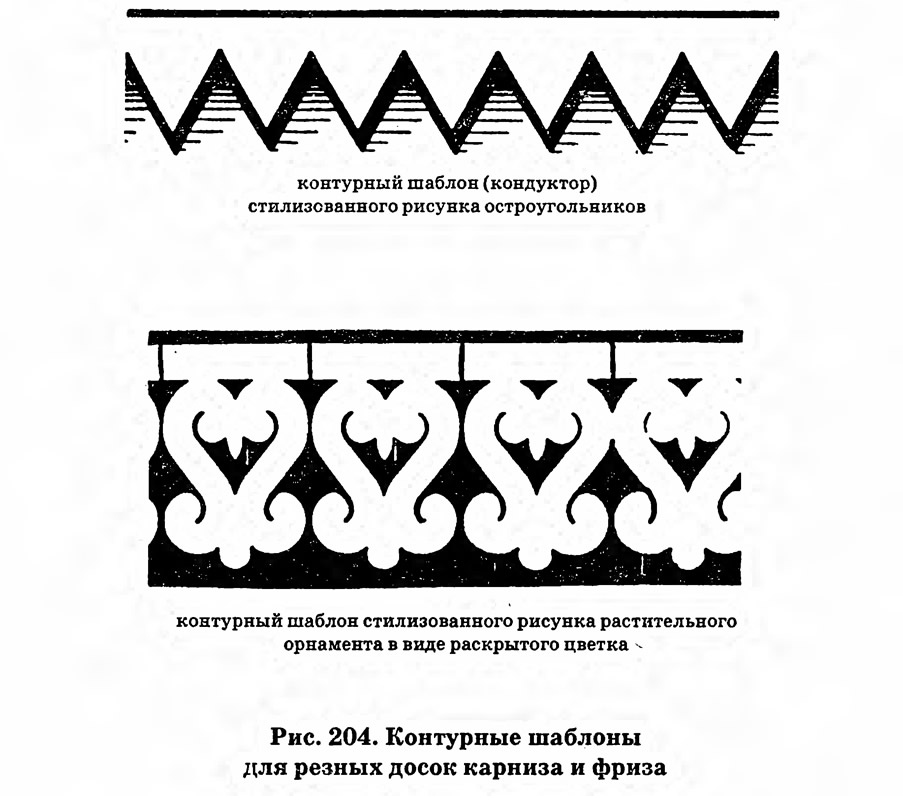 контурный шаблон (кондуктор)
стилизованного рисунка остроугольников

контурный шаблон стилизованного рисунка растительного орнамента в виде раскрытого цветка

Рис. 204. Контурные шаблоны
для резных досок карниза и фриза